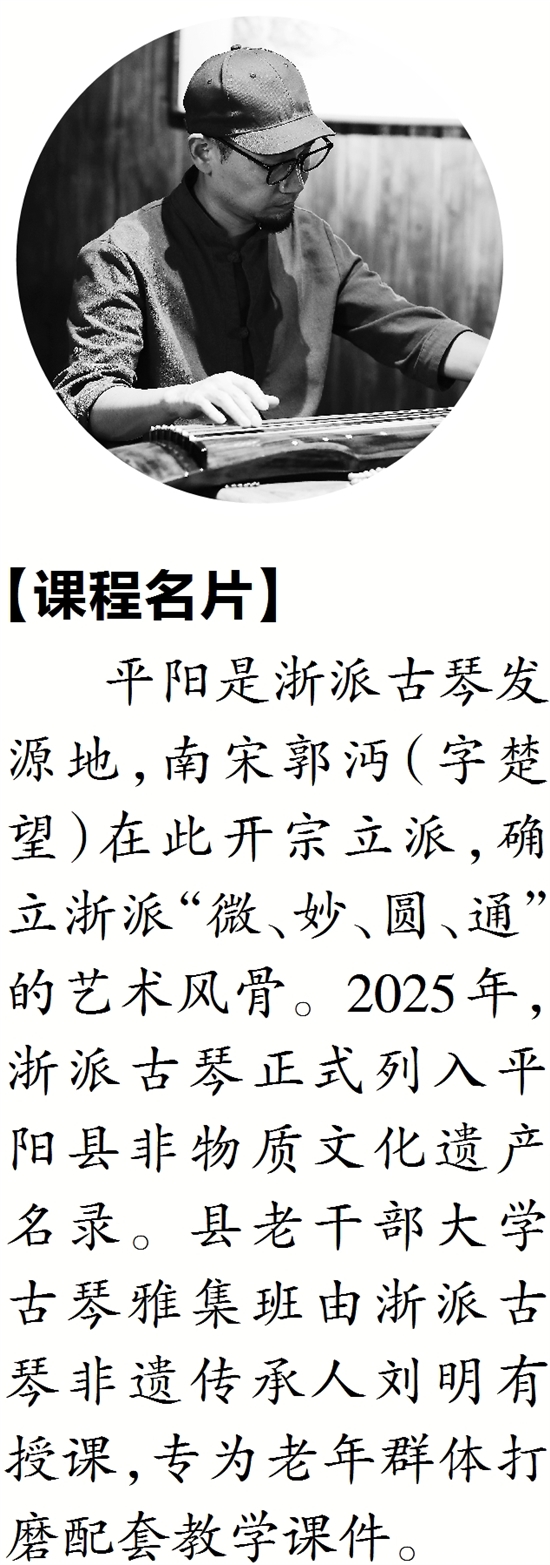 【课程名片】

平阳是浙派古琴发源地，南宋郭沔(字楚望)在此开宗立派，确立浙派“微、妙、圆、通”的艺术风骨。2025年，浙派古琴正式列入平阳县非物质文化遗产名录。县老干部大学古琴雅集班由浙派古琴非遗传承人刘明有授课，专为老年群体打磨配套教学课件。